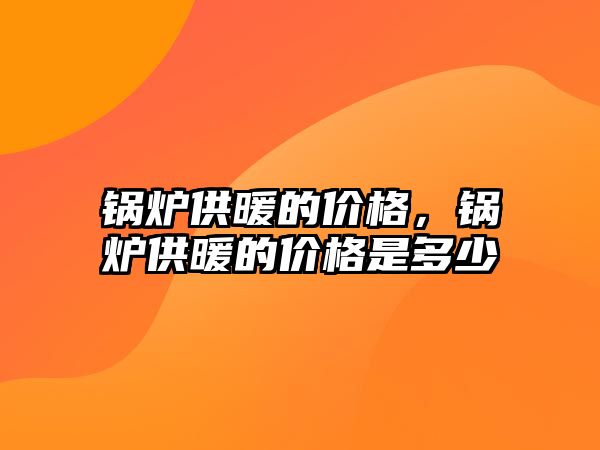 锅炉供暖的价格，锅炉供暖的价格是多少